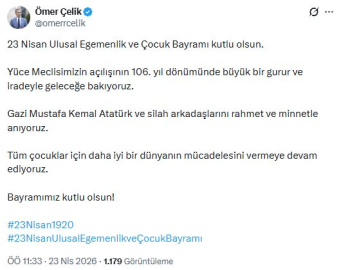 Ömer Çelik
@omerrcelik

23 Nisan Ulusal Egemenlik ve Çocuk Bayramı kutlu olsun.

Yüce Meclisimizin açılışının 106. yıl dönümünde büyük bir gurur ve iradeyle geleceğe bakıyoruz.

Gazi Mustafa Kemal Atatürk ve silah arkadaşlarını rahmet ve minnetle anıyoruz.

Tüm çocuklar için daha iyi bir dünyanın mücadelesini vermeye devam ediyoruz.

Bayramımız kutlu olsun!

#23Nisan1920
#23NisanUlusalEgemenlikveÇocukBayramı

ÖÖ 11:33 · 23 Nis 2026 · 1.179 Görüntüleme